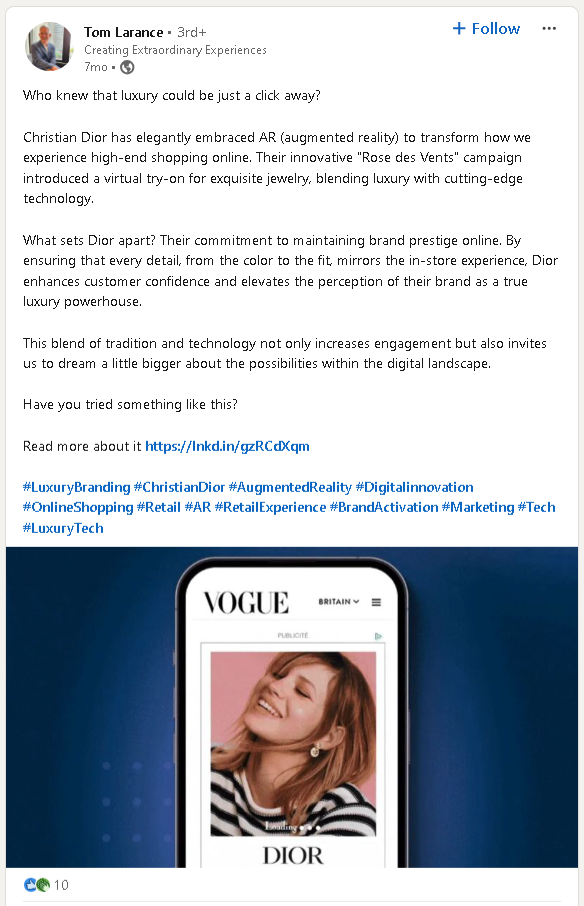 Tom Larance • 3rd+
Creating Extraordinary Experiences
7mo •

+ Follow

Who knew that luxury could be just a click away?

Christian Dior has elegantly embraced AR (augmented reality) to transform how we experience high-end shopping online. Their innovative "Rose des Vents" campaign introduced a virtual try-on for exquisite jewelry, blending luxury with cutting-edge technology.

What sets Dior apart? Their commitment to maintaining brand prestige online. By ensuring that every detail, from the color to the fit, mirrors the in-store experience, Dior enhances customer confidence and elevates the perception of their brand as a true luxury powerhouse.

This blend of tradition and technology not only increases engagement but also invites us to dream a little bigger about the possibilities within the digital landscape.

Have you tried something like this?

Read more about it https://lnkd.in/gzRCdXqm

#LuxuryBranding #ChristianDior #AugmentedReality #Digitalinnovation #OnlineShopping #Retail #AR #RetailExperience #BrandActivation #Marketing #Tech #LuxuryTech

VOGUE
BRITAIN
PUBLICITÉ
Loading
DIOR

10